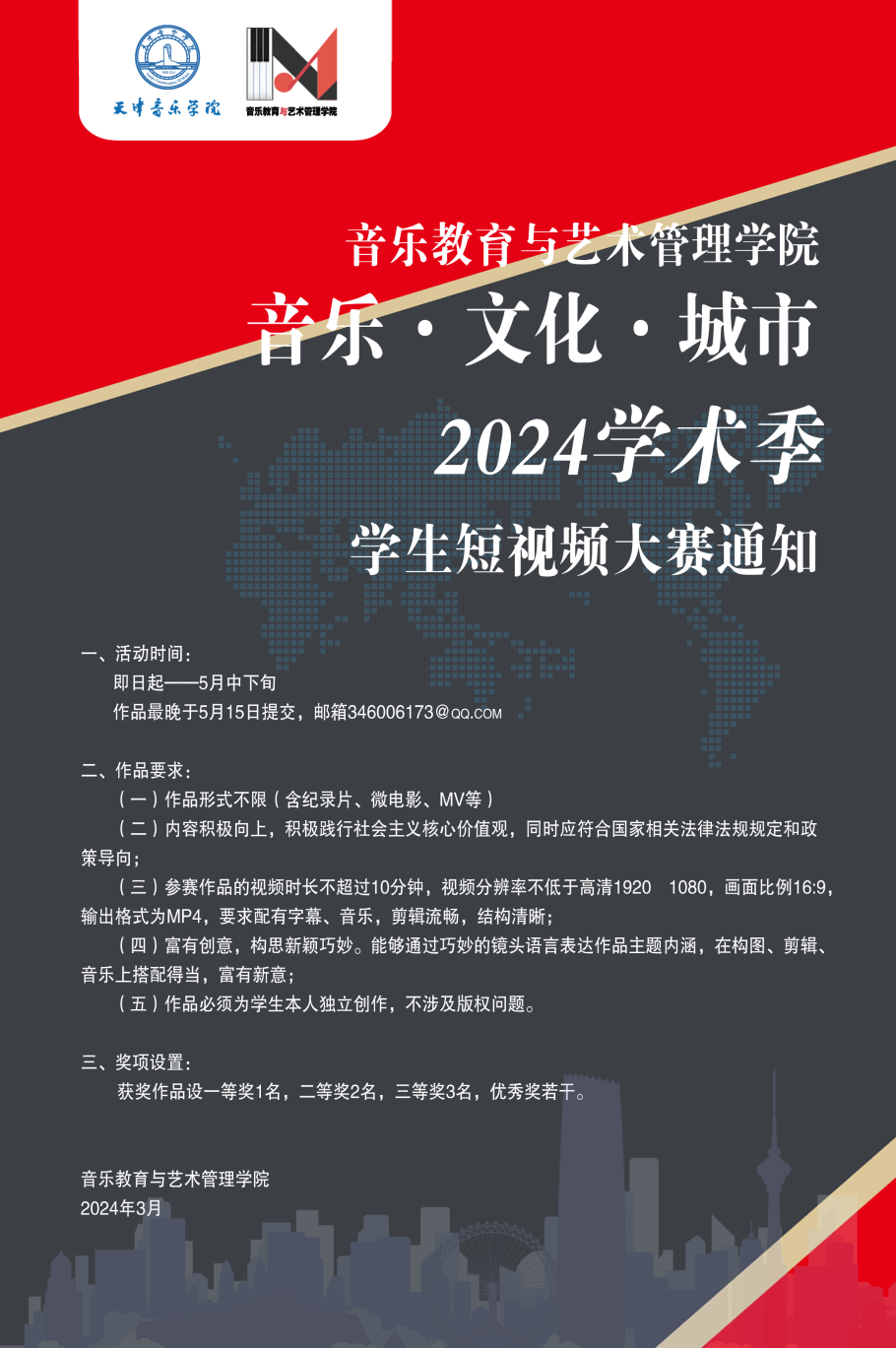 天津音乐学院

音乐教育与艺术管理学院

音乐教育与艺术管理学院

音乐·文化·城市

2024学术季

学生短视频大赛通知

一、活动时间：

即日起——5月中下旬

作品最晚于5月15日提交，邮箱346006173@QQ.COM

二、作品要求：

（一）作品形式不限（含纪录片、微电影、MV等）

（二）内容积极向上，积极践行社会主义核心价值观，同时应符合国家相关法律法规规定和政策导向；

（三）参赛作品的视频时长不超过10分钟，视频分辨率不低于高清1920 1080，画面比例16:9，输出格式为MP4，要求配有字幕、音乐，剪辑流畅，结构清晰；

（四）富有创意，构思新颖巧妙。能够通过巧妙的镜头语言表达作品主题内涵，在构图、剪辑、音乐上搭配得当，富有新意；

（五）作品必须为学生本人独立创作，不涉及版权问题。

三、奖项设置：

获奖作品设一等奖1名，二等奖2名，三等奖3名，优秀奖若干。

音乐教育与艺术管理学院

2024年3月